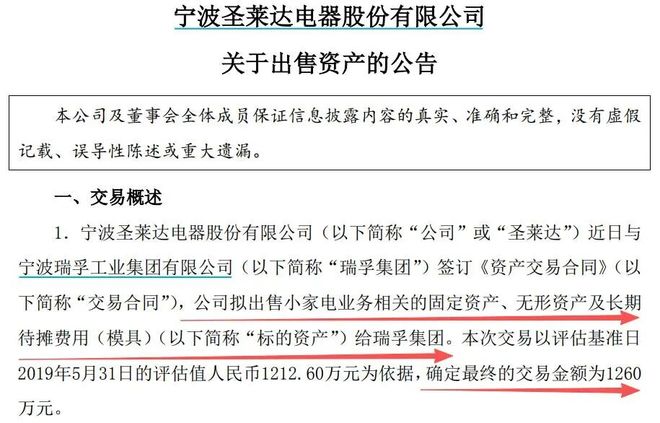 宁波圣莱达电器股份有限公司

关于出售资产的公告

本公司及董事会全体成员保证信息披露内容的真实、准确和完整，没有虚假记载、误导性陈述或重大遗漏。

一、交易概述

1. 宁波圣莱达电器股份有限公司（以下简称“公司”或“圣莱达”）近日与宁波瑞孚工业集团有限公司（以下简称“瑞孚集团”）签订《资产交易合同》（以下简称“交易合同”），公司拟出售小家电业务相关的固定资产、无形资产及长期待摊费用（模具）（以下简称“标的资产”）给瑞孚集团。本次交易以评估基准日2019年5月31日的评估值人民币1212.60万元为依据，确定最终的交易金额为1260万元。